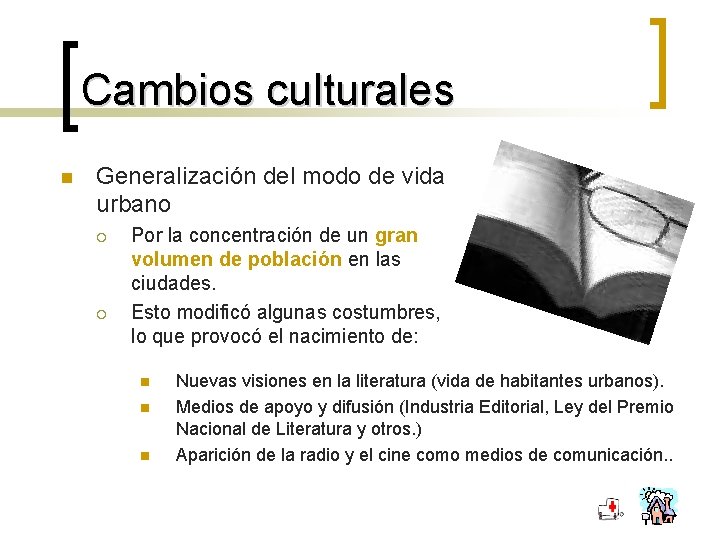 Cambios culturales

Generalización del modo de vida urbano

Por la concentración de un gran volumen de población en las ciudades.

Esto modificó algunas costumbres, lo que provocó el nacimiento de:

Nuevas visiones en la literatura (vida de habitantes urbanos).

Medios de apoyo y difusión (Industria Editorial, Ley del Premio Nacional de Literatura y otros.)

Aparición de la radio y el cine como medios de comunicación..